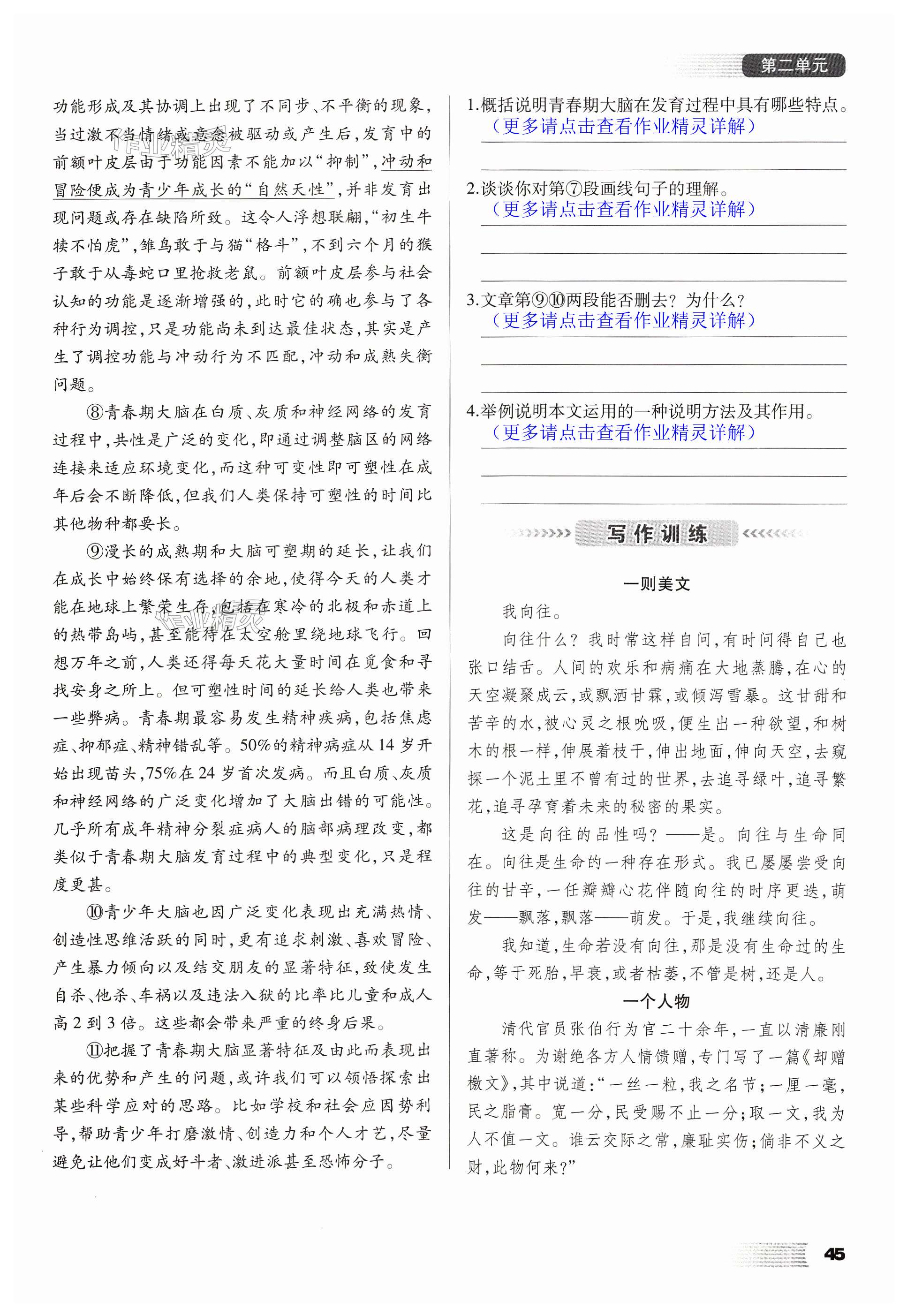 第二单元

功能形成及其协调上出现了不同步、不平衡的现象，当过激不当情绪或意念被驱动或产生后，发育中的前额叶皮层由于功能因素不能加以“抑制”，冲动和冒险便成为青少年成长的“自然天性”，并非发育出现问题或存在缺陷所致。这令人浮想联翩，“初生牛犊不怕虎”，雏鸟敢于与猫“格斗”，不到六个月的猴子敢于从毒蛇口里抢救老鼠。前额叶皮层参与社会认知的功能是逐渐增强的，此时它的确也参与了各种行为调控，只是功能尚未到达最佳状态，其实是产生了调控功能与冲动行为不匹配，冲动和成熟失衡问题。

⑧青春期大脑在白质、灰质和神经网络的发育过程中，共性是广泛的变化，即通过调整脑区的网络连接来适应环境变化，而这种可变性即可塑性在成年后会不断降低，但我们人类保持可塑性的时间比其他物种都要长。

⑨漫长的成熟期和大脑可塑期的延长，让我们在成长中始终保有选择的余地，使得今天的人类才能在地球上繁荣生存，包括在寒冷的北极和赤道上的热带岛屿，甚至能待在太空舱里绕地球飞行。回想万年之前，人类还得每天花大量时间在觅食和寻找安身之所上。但可塑性时间的延长给人类也带来一些弊病。青春期最容易发生精神疾病，包括焦虑症、抑郁症、精神错乱等。50%的精神病症从14岁开始出现苗头，75%在24岁首次发病。而且白质、灰质和神经网络的广泛变化增加了大脑出错的可能性。几乎所有成年精神分裂症病人的脑部病理改变，都类似于青春期大脑发育过程中的典型变化，只是程度更甚。

⑩青少年大脑也因广泛变化表现出充满热情、创造性思维活跃的同时，更有追求刺激、喜欢冒险、产生暴力倾向以及结交朋友的显著特征，致使发生自杀、他杀、车祸以及违法入狱的比率比儿童和成人高2到3倍。这些都会带来严重的终身后果。

⑪把握了青春期大脑显著特征及由此而表现出来的优势和产生的问题，或许我们可以领悟探索出某些科学应对的思路。比如学校和社会应因势利导，帮助青少年打磨激情、创造力和个人才艺，尽量避免让他们变成好斗者、激进派甚至恐怖分子。

1.概括说明青春期大脑在发育过程中具有哪些特点。
（更多请点击查看作业精灵详解）

2.谈谈你对第⑦段画线句子的理解。
（更多请点击查看作业精灵详解）

3.文章第⑨⑩两段能否删去？为什么？
（更多请点击查看作业精灵详解）

4.举例说明本文运用的一种说明方法及其作用。
（更多请点击查看作业精灵详解）

写作训练

一则美文

我向往。

向往什么？我时常这样自问，有时问得自己也张口结舌。人间的欢乐和病痛在大地蒸腾，在心的天空凝聚成云，或飘洒甘霖，或倾泻雪暴。这甘甜和苦辛的水，被心灵之根吮吸，便生出一种欲望，和树木的根一样，伸展着枝干，伸出地面，伸向天空，去窥探一个泥土里不曾有过的世界，去追寻绿叶，追寻繁花，追寻孕育着未来的秘密的果实。

这是向往的品性吗？——是。向往与生命同在。向往是生命的一种存在形式。我已屡屡尝受向往的甘辛，一任瓣瓣心花伴随向往的时序更迭，萌发——飘落，飘落——萌发。于是，我继续向往。

我知道，生命若没有向往，那是没有生命过的生命，等于死胎，早衰，或者枯萎，不管是树，还是人。

一个人物

清代官员张伯行为官二十余年，一直以清廉刚直著称。为谢绝各方人情馈赠，专门写了一篇《却赠檄文》，其中说道：“一丝一粒，我之名节；一厘一毫，民之脂膏。宽一分，民受赐不止一分；取一文，我为人不值一文。谁云交际之常，廉耻实伤；倘非不义之财，此物何来？”

45